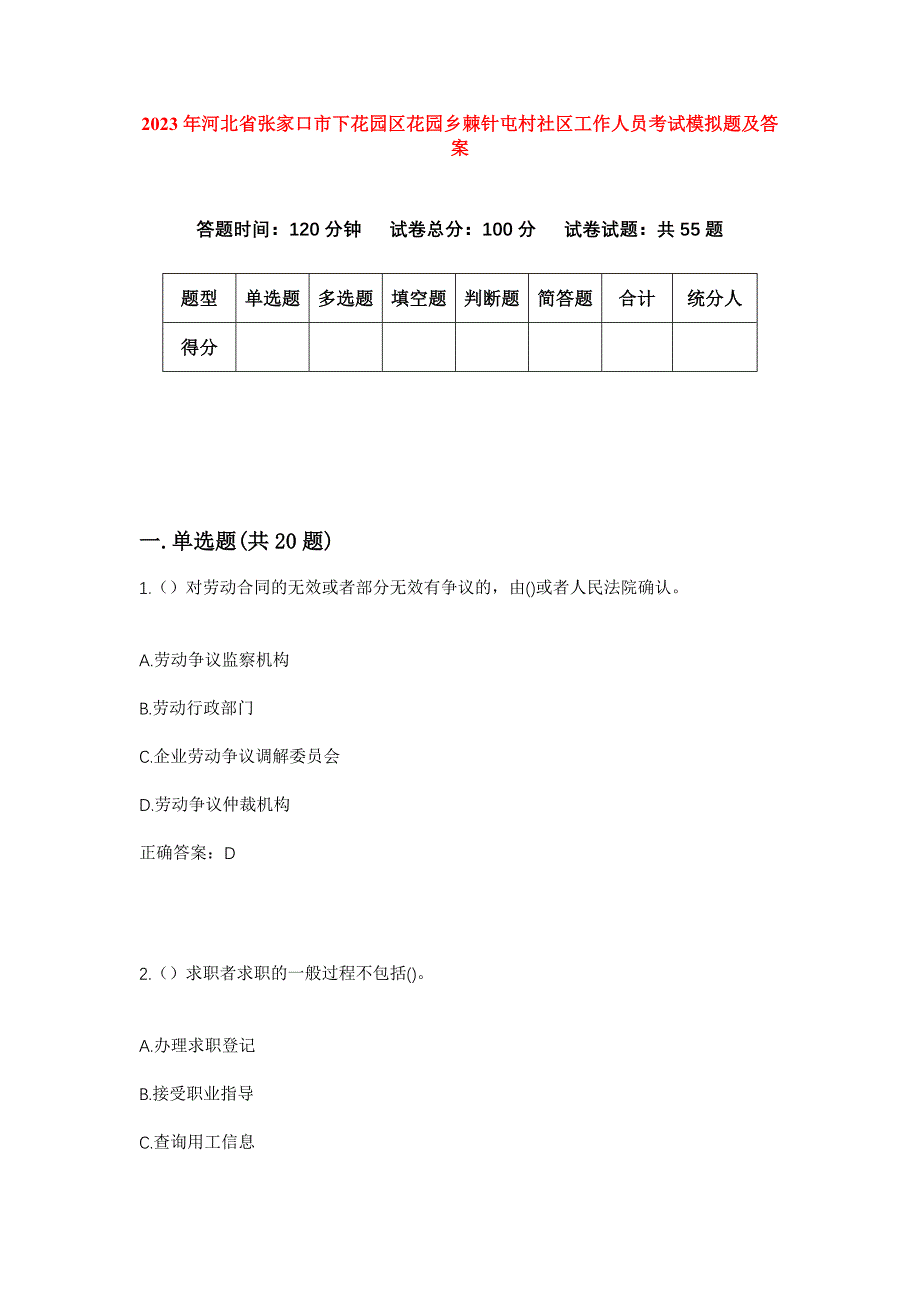 2023年河北省张家口市下花园区花园乡棘针屯村社区工作人员考试模拟题及答案

答题时间：120分钟　试卷总分：100分　试卷试题：共55题

| 题型 | 单选题 | 多选题 | 填空题 | 判断题 | 简答题 | 合计 | 统分人 |
|---|---|---|---|---|---|---|---|
| 得分 | | | | | | | |

一.单选题(共20题)

1.（）对劳动合同的无效或者部分无效有争议的，由()或者人民法院确认。

A.劳动争议监察机构

B.劳动行政部门

C.企业劳动争议调解委员会

D.劳动争议仲裁机构

正确答案：D

2.（）求职者求职的一般过程不包括()。

A.办理求职登记

B.接受职业指导

C.查询用工信息